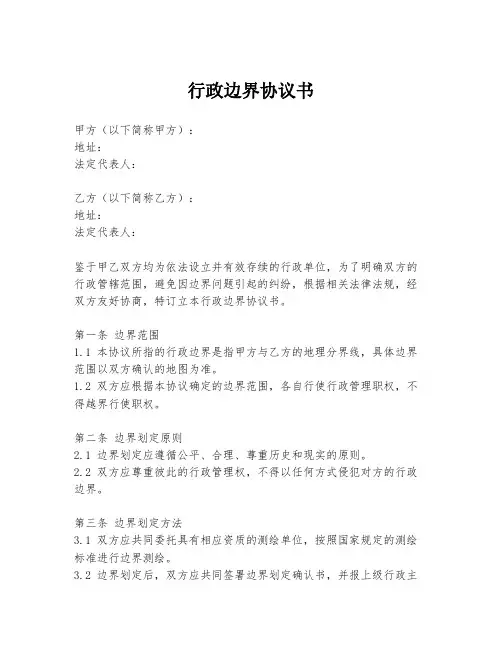 行政边界协议书

甲方（以下简称甲方）：
地址：
法定代表人：

乙方（以下简称乙方）：
地址：
法定代表人：

鉴于甲乙双方均为依法设立并有效存续的行政单位，为了明确双方的行政管辖范围，避免因边界问题引起的纠纷，根据相关法律法规，经双方友好协商，特订立本行政边界协议书。

第一条 边界范围
1.1 本协议所指的行政边界是指甲方与乙方的地理分界线，具体边界范围以双方确认的地图为准。
1.2 双方应根据本协议确定的边界范围，各自行使行政管理职权，不得越界行使职权。

第二条 边界划定原则
2.1 边界划定应遵循公平、合理、尊重历史和现实的原则。
2.2 双方应尊重彼此的行政管理权，不得以任何方式侵犯对方的行政边界。

第三条 边界划定方法
3.1 双方应共同委托具有相应资质的测绘单位，按照国家规定的测绘标准进行边界测绘。
3.2 边界划定后，双方应共同签署边界划定确认书，并报上级行政主